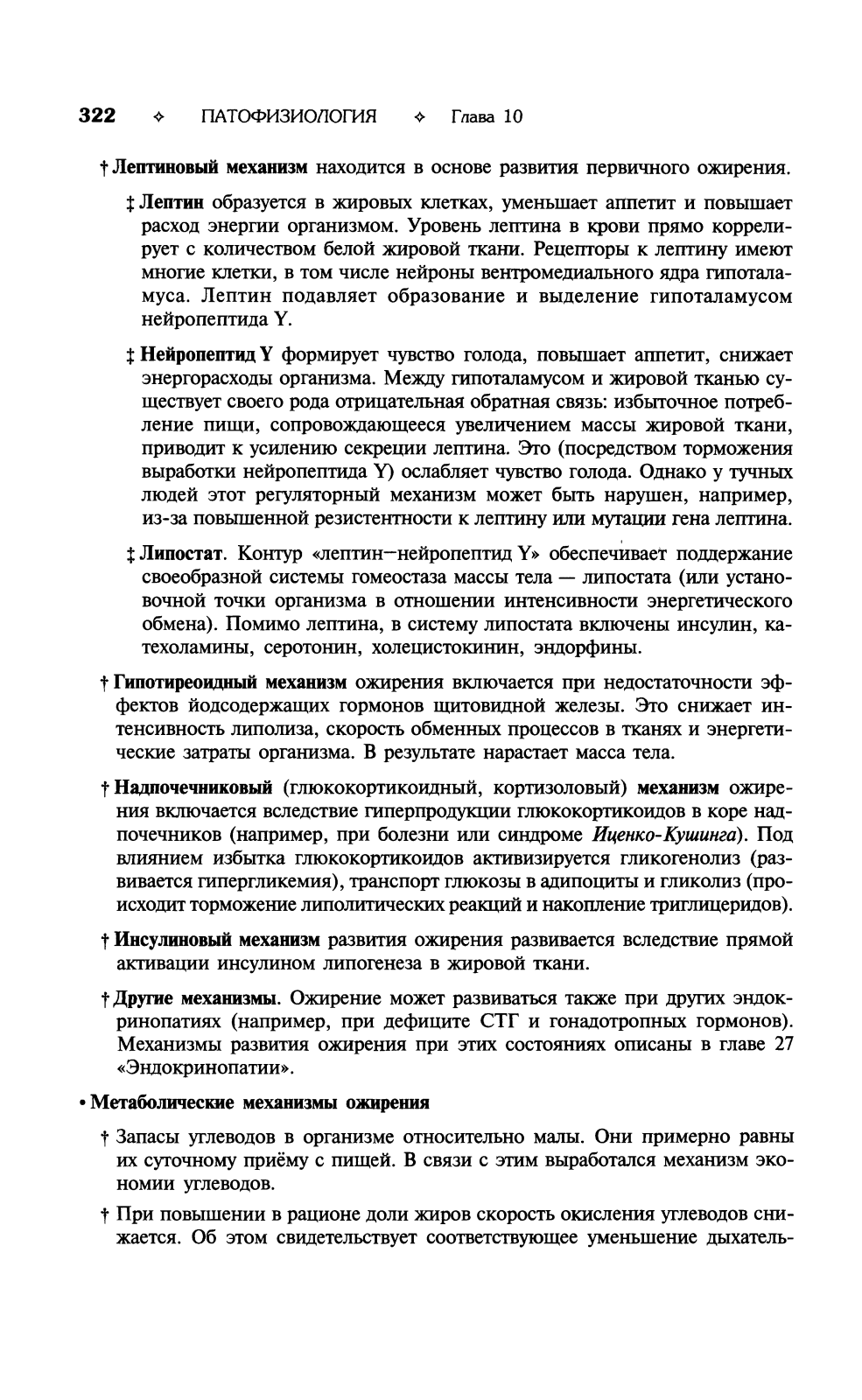 322 ✧ ПАТОФИЗИОЛОГИЯ ✧ Глава 10

† Лептиновый механизм находится в основе развития первичного ожирения.

‡ Лептин образуется в жировых клетках, уменьшает аппетит и повышает расход энергии организмом. Уровень лептина в крови прямо коррелирует с количеством белой жировой ткани. Рецепторы к лептину имеют многие клетки, в том числе нейроны вентромедиального ядра гипоталамуса. Лептин подавляет образование и выделение гипоталамусом нейропептида Y.

‡ Нейропептид Y формирует чувство голода, повышает аппетит, снижает энергорасходы организма. Между гипоталамусом и жировой тканью существует своего рода отрицательная обратная связь: избыточное потребление пищи, сопровождающееся увеличением массы жировой ткани, приводит к усилению секреции лептина. Это (посредством торможения выработки нейропептида Y) ослабляет чувство голода. Однако у тучных людей этот регуляторный механизм может быть нарушен, например, из-за повышенной резистентности к лептину или мутации гена лептина.

‡ Липостат. Контур «лептин–нейропептид Y» обеспечивает поддержание своеобразной системы гомеостаза массы тела — липостата (или установочной точки организма в отношении интенсивности энергетического обмена). Помимо лептина, в систему липостата включены инсулин, катехоламины, серотонин, холецистокинин, эндорфины.

† Гипотиреоидный механизм ожирения включается при недостаточности эффектов йодсодержащих гормонов щитовидной железы. Это снижает интенсивность липолиза, скорость обменных процессов в тканях и энергетические затраты организма. В результате нарастает масса тела.

† Надпочечниковый (глюкокортикоидный, кортизоловый) механизм ожирения включается вследствие гиперпродукции глюкокортикоидов в коре надпочечников (например, при болезни или синдроме Иценко-Кушинга). Под влиянием избытка глюкокортикоидов активизируется гликогенолиз (развивается гипергликемия), транспорт глюкозы в адипоциты и гликолиз (происходит торможение липолитических реакций и накопление триглицеридов).

† Инсулиновый механизм развития ожирения развивается вследствие прямой активации инсулином липогенеза в жировой ткани.

† Другие механизмы. Ожирение может развиваться также при других эндокринопатиях (например, при дефиците СТГ и гонадотропных гормонов). Механизмы развития ожирения при этих состояниях описаны в главе 27 «Эндокринопатии».

• Метаболические механизмы ожирения

† Запасы углеводов в организме относительно малы. Они примерно равны их суточному приёму с пищей. В связи с этим выработался механизм экономии углеводов.

† При повышении в рационе доли жиров скорость окисления углеводов снижается. Об этом свидетельствует соответствующее уменьшение дыхатель-